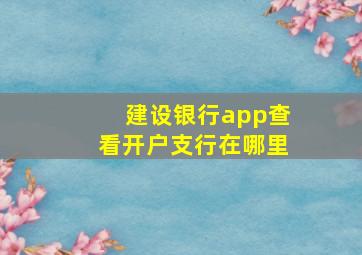 建设银行app查看开户支行在哪里